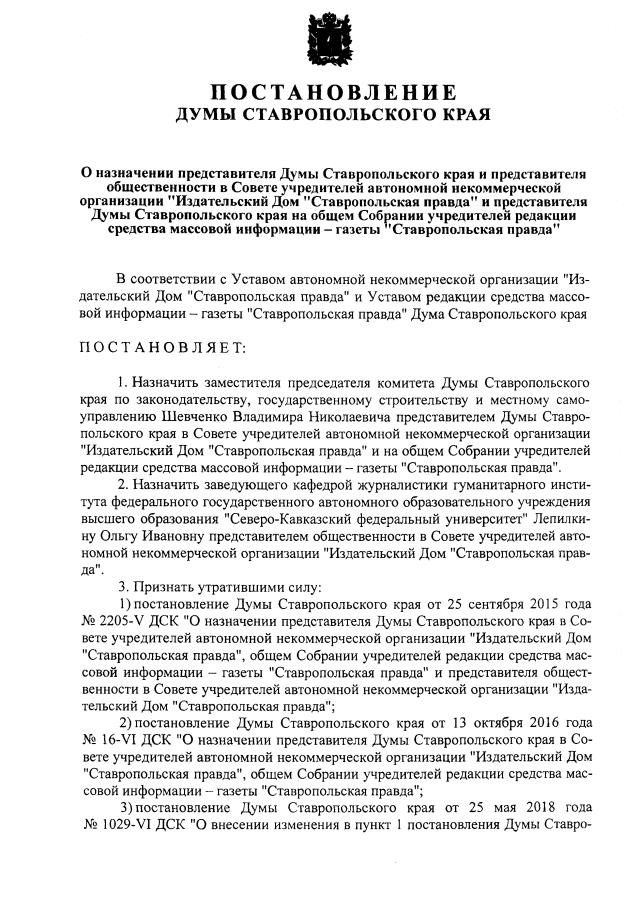 ПОСТАНОВЛЕНИЕ
ДУМЫ СТАВРОПОЛЬСКОГО КРАЯ

О назначении представителя Думы Ставропольского края и представителя общественности в Совете учредителей автономной некоммерческой организации "Издательский Дом "Ставропольская правда" и представителя Думы Ставропольского края на общем Собрании учредителей редакции средства массовой информации – газеты "Ставропольская правда"

В соответствии с Уставом автономной некоммерческой организации "Издательский Дом "Ставропольская правда" и Уставом редакции средства массовой информации – газеты "Ставропольская правда" Дума Ставропольского края

ПОСТАНОВЛЯЕТ:

1. Назначить заместителя председателя комитета Думы Ставропольского края по законодательству, государственному строительству и местному самоуправлению Шевченко Владимира Николаевича представителем Думы Ставропольского края в Совете учредителей автономной некоммерческой организации "Издательский Дом "Ставропольская правда" и на общем Собрании учредителей редакции средства массовой информации – газеты "Ставропольская правда".

2. Назначить заведующего кафедрой журналистики гуманитарного института федерального государственного автономного образовательного учреждения высшего образования "Северо-Кавказский федеральный университет" Лепилкину Ольгу Ивановну представителем общественности в Совете учредителей автономной некоммерческой организации "Издательский Дом "Ставропольская правда".

3. Признать утратившими силу:

1) постановление Думы Ставропольского края от 25 сентября 2015 года № 2205-V ДСК "О назначении представителя Думы Ставропольского края в Совете учредителей автономной некоммерческой организации "Издательский Дом "Ставропольская правда", общем Собрании учредителей редакции средства массовой информации – газеты "Ставропольская правда" и представителя общественности в Совете учредителей автономной некоммерческой организации "Издательский Дом "Ставропольская правда";

2) постановление Думы Ставропольского края от 13 октября 2016 года № 16-VI ДСК "О назначении представителя Думы Ставропольского края в Совете учредителей автономной некоммерческой организации "Издательский Дом "Ставропольская правда", общем Собрании учредителей редакции средства массовой информации – газеты "Ставропольская правда";

3) постановление Думы Ставропольского края от 25 мая 2018 года № 1029-VI ДСК "О внесении изменения в пункт 1 постановления Думы Ставро-